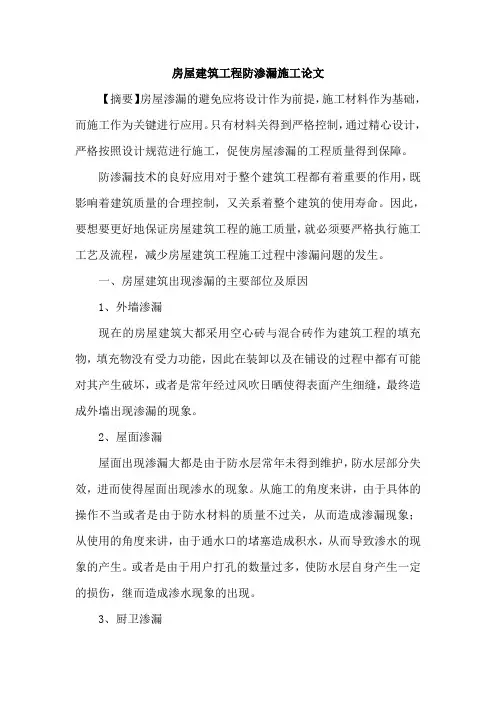 房屋建筑工程防渗漏施工论文

【摘要】房屋渗漏的避免应将设计作为前提，施工材料作为基础，而施工作为关键进行应用。只有材料关得到严格控制，通过精心设计，严格按照设计规范进行施工，促使房屋渗漏的工程质量得到保障。

防渗漏技术的良好应用对于整个建筑工程都有着重要的作用，既影响着建筑质量的合理控制，又关系着整个建筑的使用寿命。因此，要想要更好地保证房屋建筑工程的施工质量，就必须要严格执行施工工艺及流程，减少房屋建筑工程施工过程中渗漏问题的发生。

一、房屋建筑出现渗漏的主要部位及原因

1、外墙渗漏

现在的房屋建筑大都采用空心砖与混合砖作为建筑工程的填充物，填充物没有受力功能，因此在装卸以及在铺设的过程中都有可能对其产生破坏，或者是常年经过风吹日晒使得表面产生细缝，最终造成外墙出现渗漏的现象。

2、屋面渗漏

屋面出现渗漏大都是由于防水层常年未得到维护，防水层部分失效，进而使得屋面出现渗水的现象。从施工的角度来讲，由于具体的操作不当或者是由于防水材料的质量不过关，从而造成渗漏现象；从使用的角度来讲，由于通水口的堵塞造成积水，从而导致渗水的现象的产生。或者是由于用户打孔的数量过多，使防水层自身产生一定的损伤，继而造成渗水现象的出现。

3、厨卫渗漏